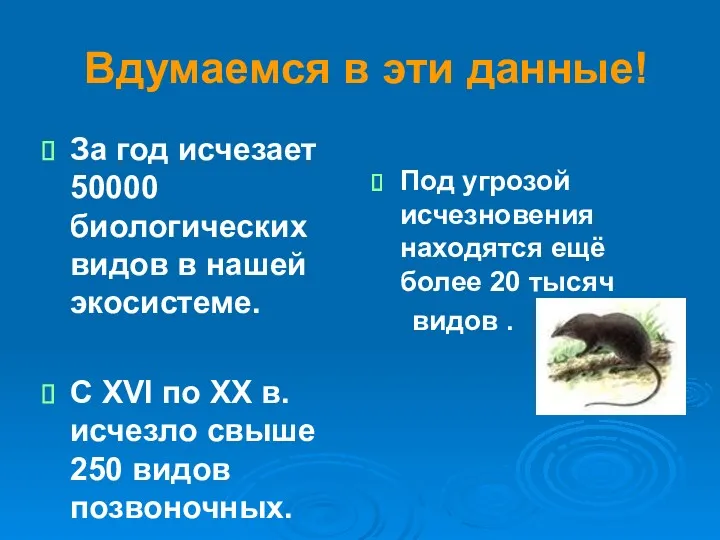 Вдумаемся в эти данные!

За год исчезает 50000 биологических видов в нашей экосистеме.

С XVI по XX в. исчезло свыше 250 видов позвоночных.

Под угрозой исчезновения находятся ещё более 20 тысяч видов .